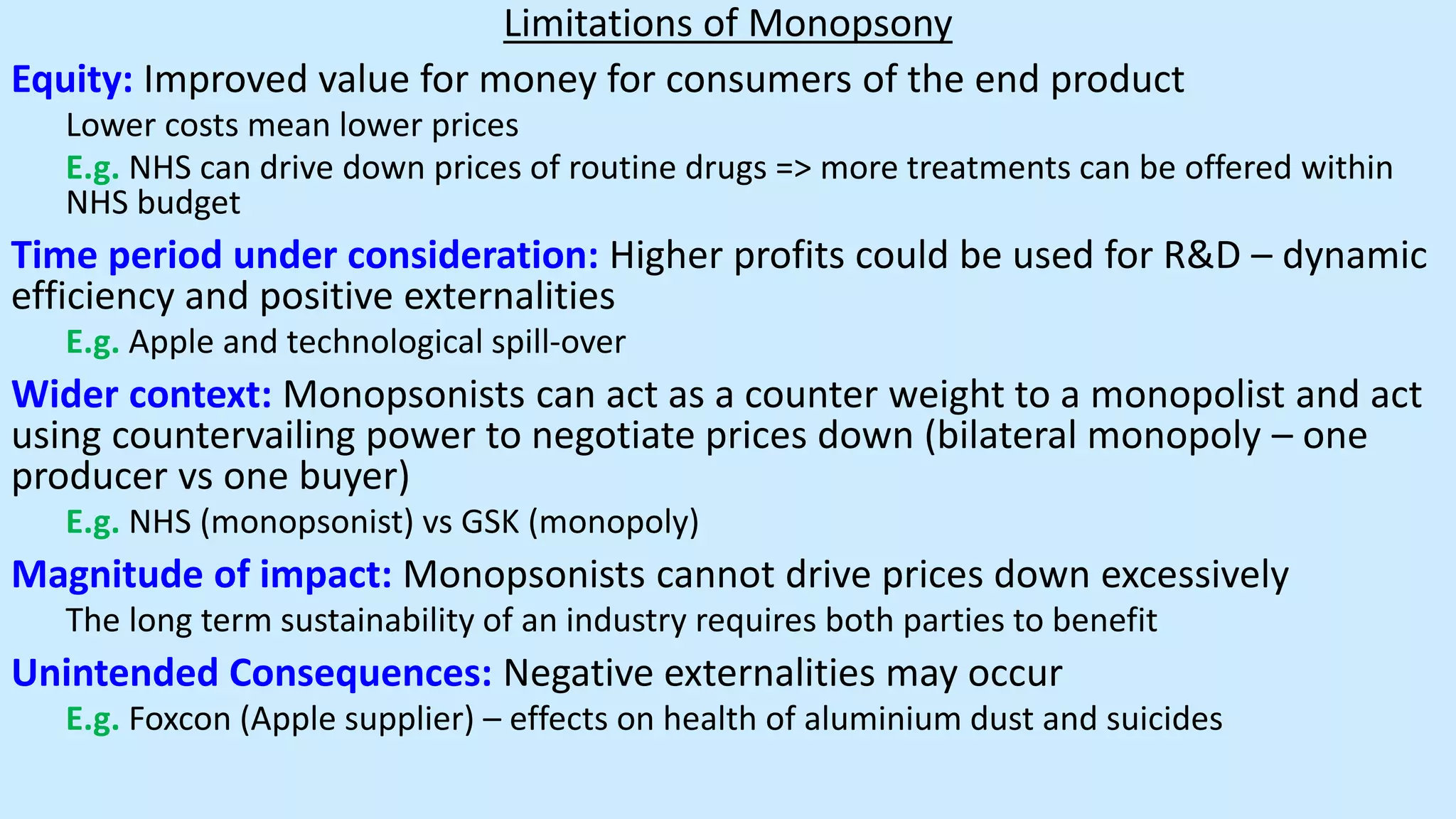 Limitations of Monopsony

Equity: Improved value for money for consumers of the end product

Lower costs mean lower prices

E.g. NHS can drive down prices of routine drugs => more treatments can be offered within NHS budget

Time period under consideration: Higher profits could be used for R&D – dynamic efficiency and positive externalities

E.g. Apple and technological spill-over

Wider context: Monopsonists can act as a counter weight to a monopolist and act using countervailing power to negotiate prices down (bilateral monopoly – one producer vs one buyer)

E.g. NHS (monopsonist) vs GSK (monopoly)

Magnitude of impact: Monopsonists cannot drive prices down excessively

The long term sustainability of an industry requires both parties to benefit

Unintended Consequences: Negative externalities may occur

E.g. Foxcon (Apple supplier) – effects on health of aluminium dust and suicides